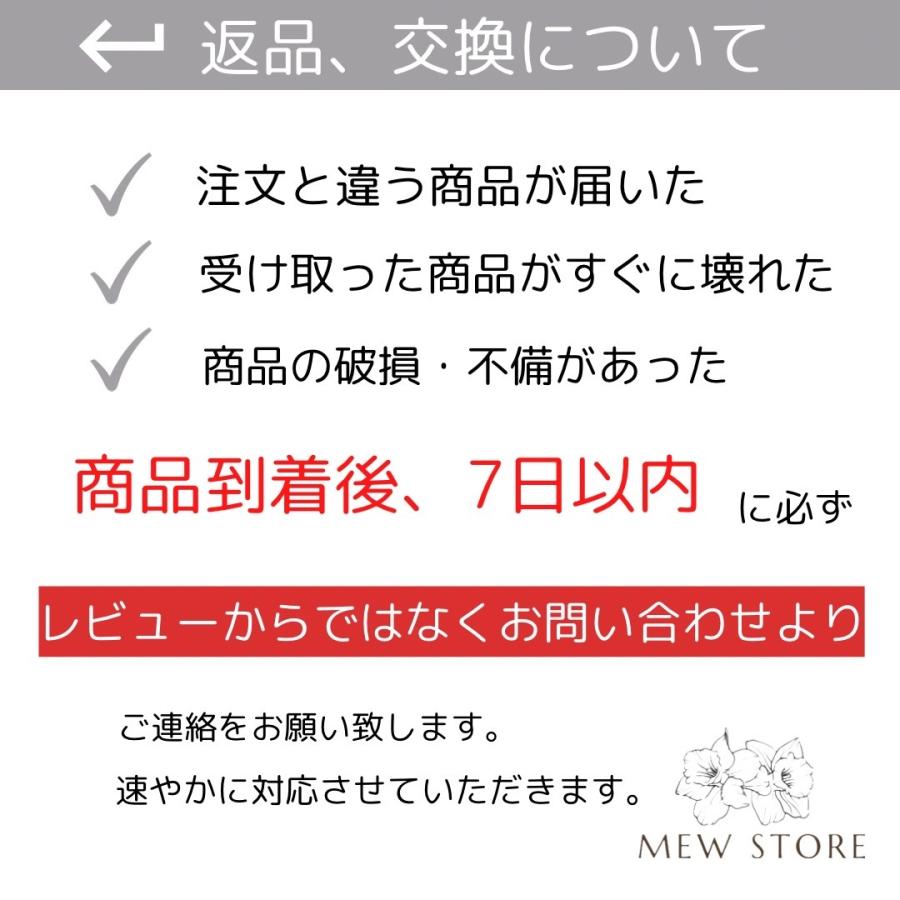 返品、交換について

注文と違う商品が届いた

受け取った商品がすぐに壊れた

商品の破損・不備があった

商品到着後、7日以内 に必ず

レビューからではなくお問い合わせより

ご連絡をお願い致します。

速やかに対応させていただきます。

MEW STORE